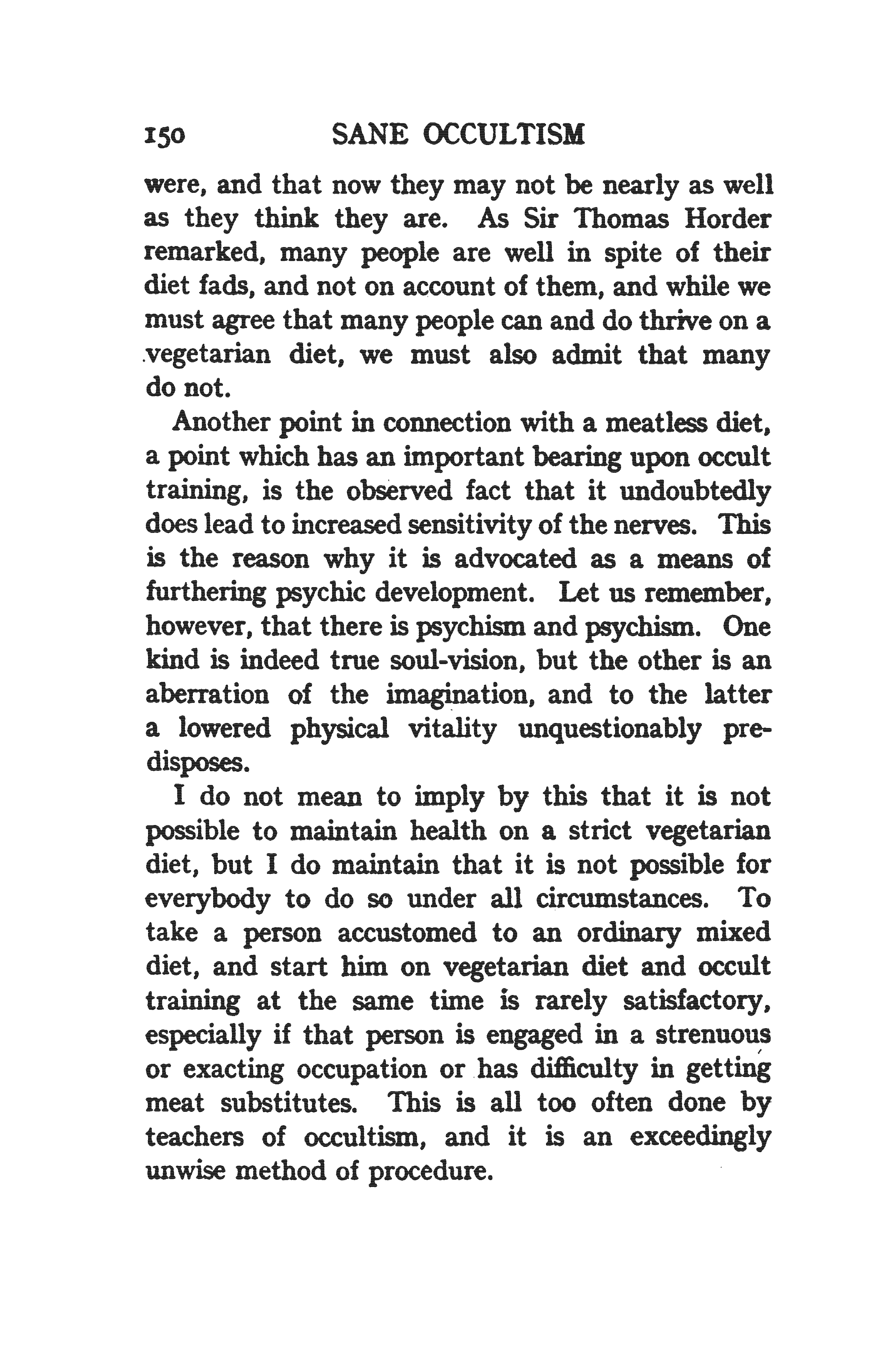 150 SANE OCCULTISM

were, and that now they may not be nearly as well as they think they are. As Sir Thomas Horder remarked, many people are well in spite of their diet fads, and not on account of them, and while we must agree that many people can and do thrive on a vegetarian diet, we must also admit that many do not.

Another point in connection with a meatless diet, a point which has an important bearing upon occult training, is the observed fact that it undoubtedly does lead to increased sensitivity of the nerves. This is the reason why it is advocated as a means of furthering psychic development. Let us remember, however, that there is psychism and psychism. One kind is indeed true soul-vision, but the other is an aberration of the imagination, and to the latter a lowered physical vitality unquestionably predisposes.

I do not mean to imply by this that it is not possible to maintain health on a strict vegetarian diet, but I do maintain that it is not possible for everybody to do so under all circumstances. To take a person accustomed to an ordinary mixed diet, and start him on vegetarian diet and occult training at the same time is rarely satisfactory, especially if that person is engaged in a strenuous or exacting occupation or has difficulty in getting meat substitutes. This is all too often done by teachers of occultism, and it is an exceedingly unwise method of procedure.